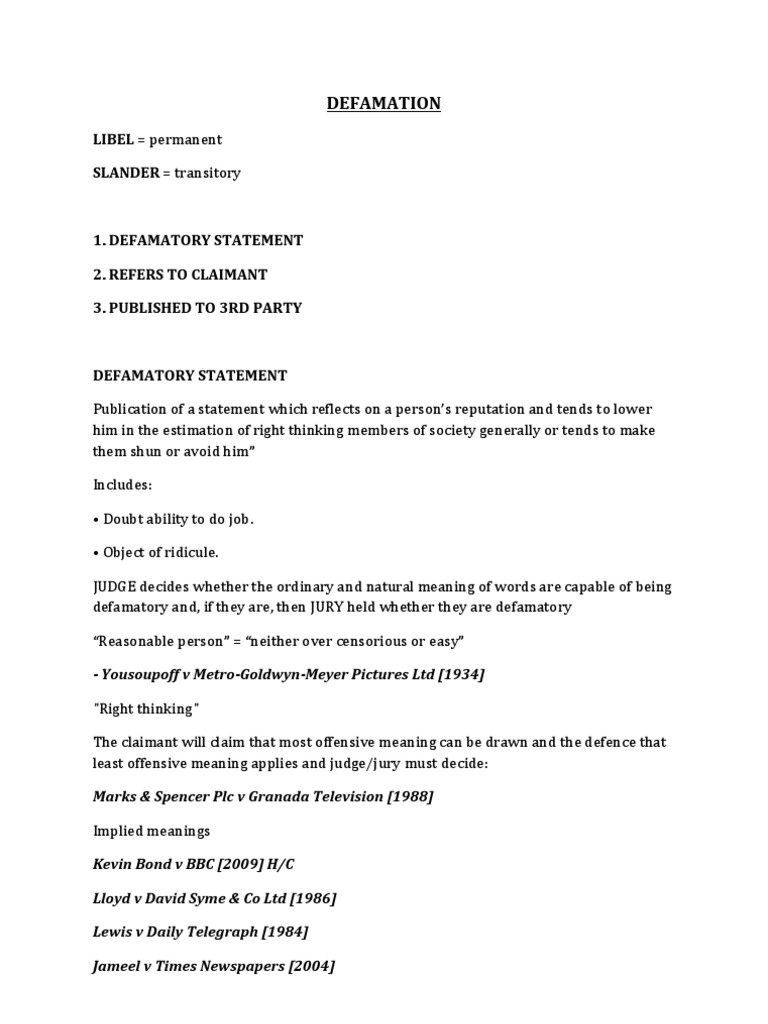 DEFAMATION

LIBEL = permanent

SLANDER = transitory

1. DEFAMATORY STATEMENT

2. REFERS TO CLAIMANT

3. PUBLISHED TO 3RD PARTY

DEFAMATORY STATEMENT

Publication of a statement which reflects on a person's reputation and tends to lower him in the estimation of right thinking members of society generally or tends to make them shun or avoid him"

Includes:

• Doubt ability to do job.

• Object of ridicule.

JUDGE decides whether the ordinary and natural meaning of words are capable of being defamatory and, if they are, then JURY held whether they are defamatory

"Reasonable person" = "neither over censorious or easy"

- Yousoupoff v Metro-Goldwyn-Meyer Pictures Ltd [1934]

"Right thinking"

The claimant will claim that most offensive meaning can be drawn and the defence that least offensive meaning applies and judge/jury must decide:

Marks & Spencer Plc v Granada Television [1988]

Implied meanings

Kevin Bond v BBC [2009] H/C

Lloyd v David Syme & Co Ltd [1986]

Lewis v Daily Telegraph [1984]

Jameel v Times Newspapers [2004]